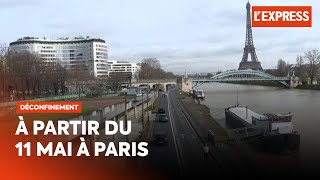 L'EXPRESS

DÉCONFINEMENT

À PARTIR DU 11 MAI À PARIS